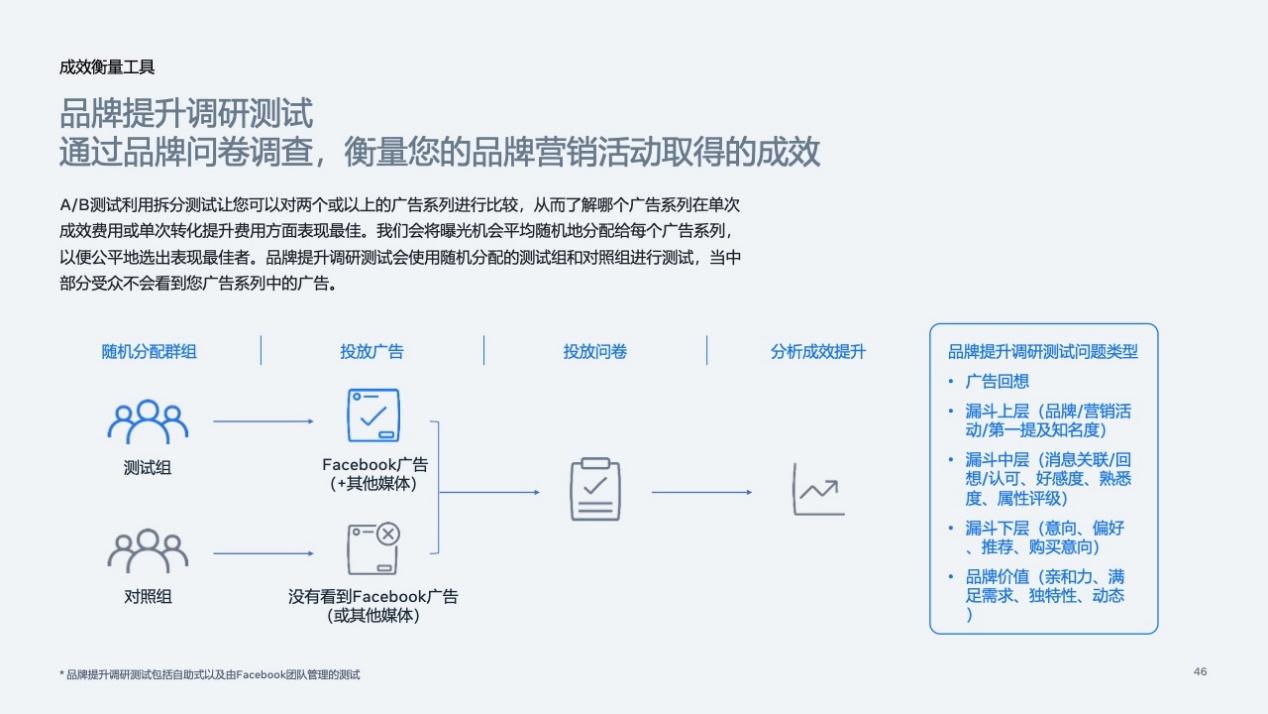 成效衡量工具

品牌提升调研测试
通过品牌问卷调查，衡量您的品牌营销活动取得的成效

A/B测试利用拆分测试让您可以对两个或以上的广告系列进行比较，从而了解哪个广告系列在单次成效费用或单次转化提升费用方面表现最佳。我们会将曝光机会平均随机地分配给每个广告系列，以便公平地选出表现最佳者。品牌提升调研测试会使用随机分配的测试组和对照组进行测试，当中部分受众不会看到您广告系列中的广告。

随机分配群组

投放广告

投放问卷

分析成效提升

测试组

Facebook广告
(+其他媒体)

对照组

没有看到Facebook广告
(或其他媒体)

品牌提升调研测试问题类型
• 广告回想
• 漏斗上层（品牌/营销活动/第一提及知名度）
• 漏斗中层（消息关联/回想/认可、好感度、熟悉度、属性评级）
• 漏斗下层（意向、偏好、推荐、购买意向）
• 品牌价值（亲和力、满足需求、独特性、动态）

* 品牌提升调研测试包括自助式以及由Facebook团队管理的测试

46